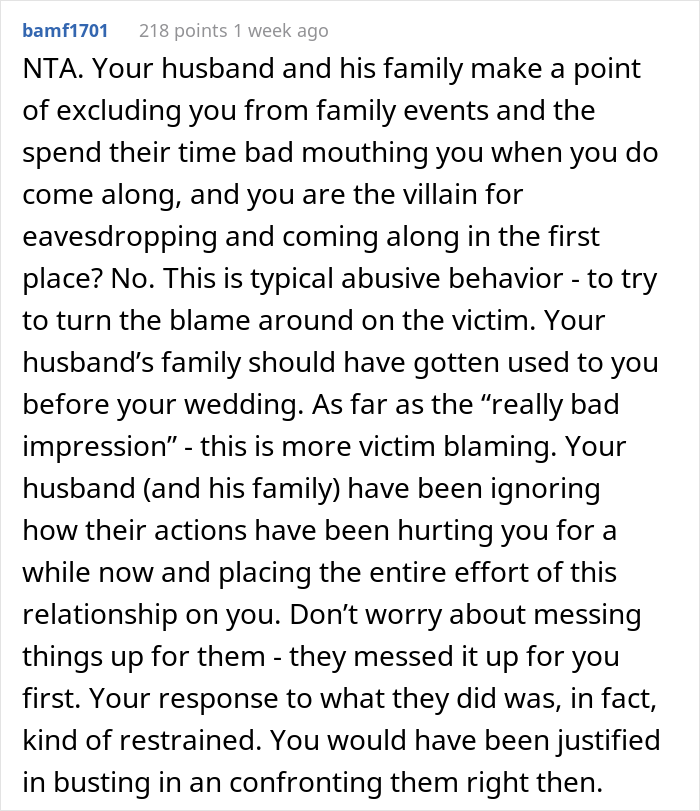 bamf1701 218 points 1 week ago

NTA. Your husband and his family make a point of excluding you from family events and the spend their time bad mouthing you when you do come along, and you are the villain for eavesdropping and coming along in the first place? No. This is typical abusive behavior - to try to turn the blame around on the victim. Your husband’s family should have gotten used to you before your wedding. As far as the “really bad impression” - this is more victim blaming. Your husband (and his family) have been ignoring how their actions have been hurting you for a while now and placing the entire effort of this relationship on you. Don’t worry about messing things up for them - they messed it up for you first. Your response to what they did was, in fact, kind of restrained. You would have been justified in busting in an confronting them right then.